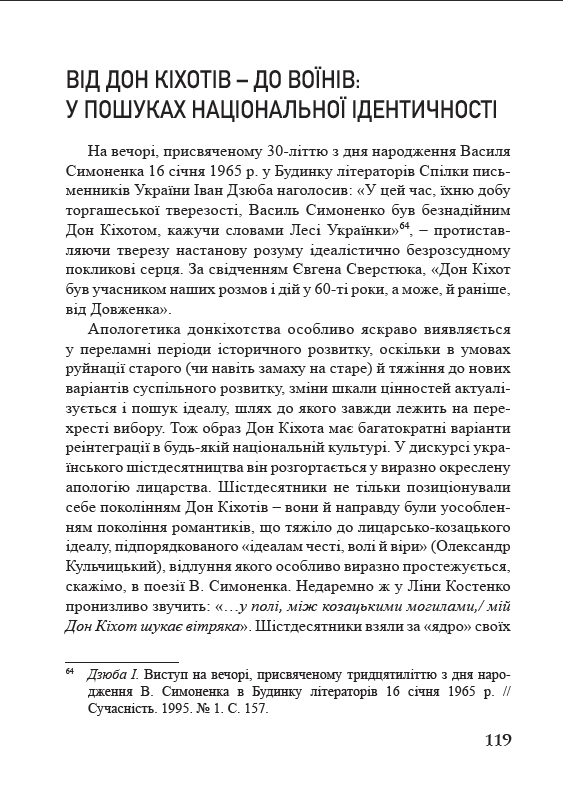 ВІД ДОН КІХОТІВ – ДО ВОЇНІВ: У ПОШУКАХ НАЦІОНАЛЬНОЇ ІДЕНТИЧНОСТІ

На вечорі, присвяченому 30-літтю з дня народження Василя Симоненка 16 січня 1965 р. у Будинку літераторів Спілки письменників України Іван Дзюба наголосив: «У цей час, їхню добу торгашеської тверезості, Василь Симоненко був безнадійним Дон Кіхотом, кажучи словами Лесі Українки»$^{64}$, – протиставляючи тверезу настанову розуму ідеалістично безрозсудному покликові серця. За свідченням Євгена Сверстюка, «Дон Кіхот був учасником наших розмов і дій у 60-ті роки, а може, й раніше, від Довженка».

Апологетика донкіхотства особливо яскраво виявляється у переламні періоди історичного розвитку, оскільки в умовах руйнації старого (чи навіть замаху на старе) й тяжіння до нових варіантів суспільного розвитку, зміни шкали цінностей актуалізується і пошук ідеалу, шлях до якого завжди лежить на перехресті вибору. Тож образ Дон Кіхота має багатократні варіанти реінтеграції в будь-якій національній культурі. У дискурсі українського шістдесятництва він розгортається у виразно окреслену апологію лицарства. Шістдесятники не тільки позиціонували себе поколінням Дон Кіхотів – вони й направду були уособленням покоління романтиків, що тяжіло до лицарсько-козацького ідеалу, підпорядкованого «ідеалам честі, волі й віри» (Олександр Кульчицький), відлуння якого особливо виразно простежується, скажімо, в поезії В. Симоненка. Недаремно ж у Ліни Костенко пронизливо звучить: «…у полі, між козацькими могилами,/ мій Дон Кіхот шукає вітряка». Шістдесятники взяли за «ядро» своїх

$^{64}$ Дзюба І. Виступ на вечорі, присвяченому тридцятиліттю з дня народження В. Симоненка в Будинку літераторів 16 січня 1965 р. // Сучасність. 1995. № 1. С. 157.

119